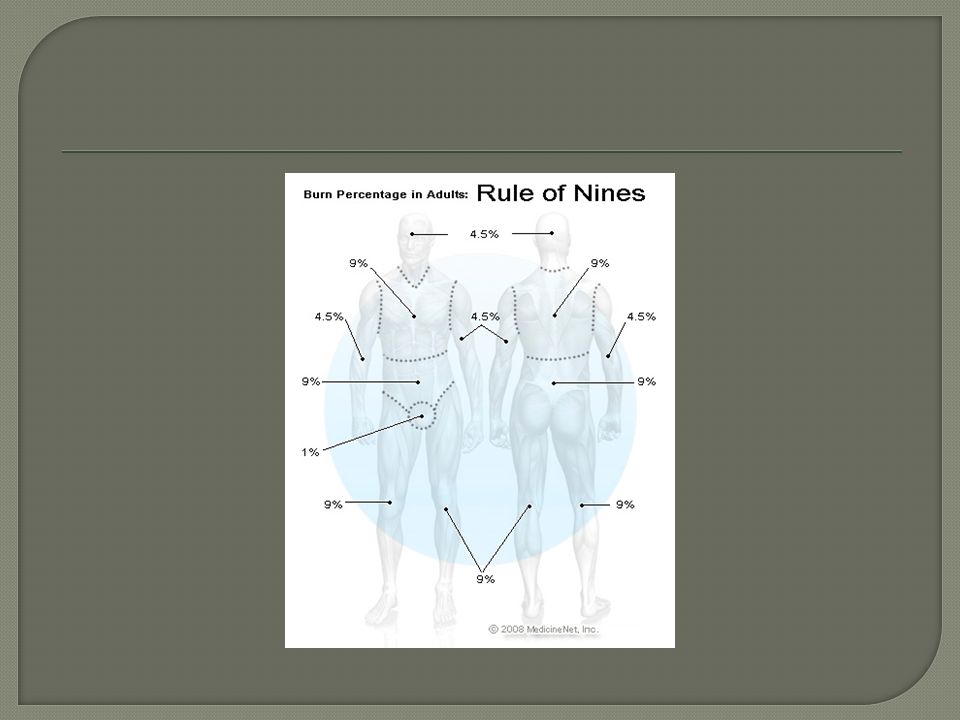 Burn Percentage in Adults: Rule of Nines

4.5%

9%

9%

4.5%

4.5%

4.5%

9%

9%

1%

9%

9%

9%

© 2008 MedicineNet, Inc.